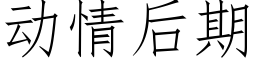 动情后期